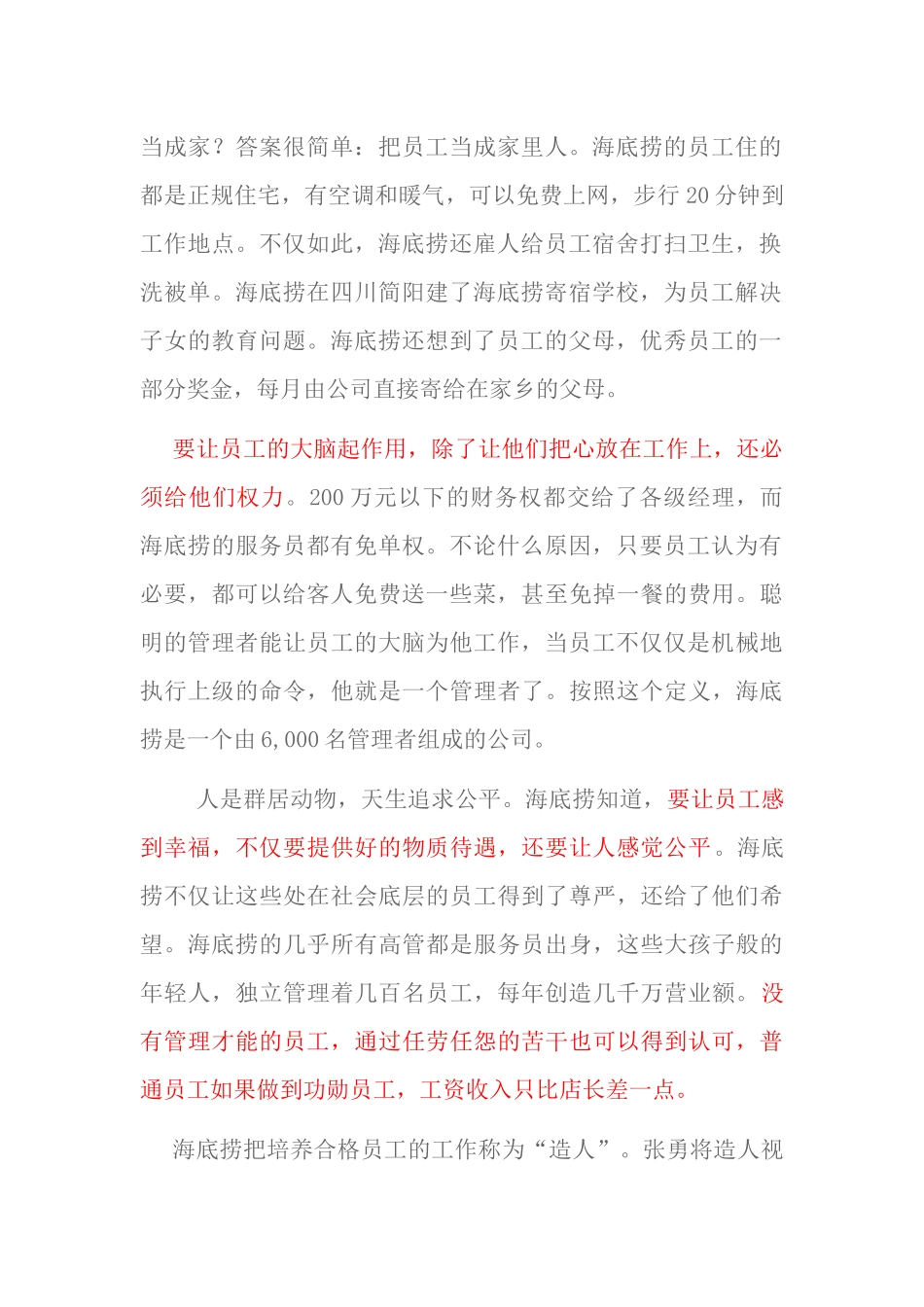 当成家？答案很简单：把员工当成家里人。海底捞的员工住的都是正规住宅，有空调和暖气，可以免费上网，步行 20 分钟到工作地点。不仅如此，海底捞还雇人给员工宿舍打扫卫生，换洗被单。海底捞在四川简阳建了海底捞寄宿学校，为员工解决子女的教育问题。海底捞还想到了员工的父母，优秀员工的一部分奖金，每月由公司直接寄给在家乡的父母。

要让员工的大脑起作用，除了让他们把心放在工作上，还必须给他们权力。200 万元以下的财务权都交给了各级经理，而海底捞的服务员都有免单权。不论什么原因，只要员工认为有必要，都可以给客人免费送一些菜，甚至免掉一餐的费用。聪明的管理者能让员工的大脑为他工作，当员工不仅仅是机械地执行上级的命令，他就是一个管理者了。按照这个定义，海底捞是一个由 6,000 名管理者组成的公司。

人是群居动物，天生追求公平。海底捞知道，要让员工感到幸福，不仅要提供好的物质待遇，还要让人感觉公平。海底捞不仅让这些处在社会底层的员工得到了尊严，还给了他们希望。海底捞的几乎所有高管都是服务员出身，这些大孩子般的年轻人，独立管理着几百名员工，每年创造几千万营业额。没有管理才能的员工，通过任劳任怨的苦干也可以得到认可，普通员工如果做到功勋员工，工资收入只比店长差一点。

海底捞把培养合格员工的工作称为“造人”。张勇将造人视